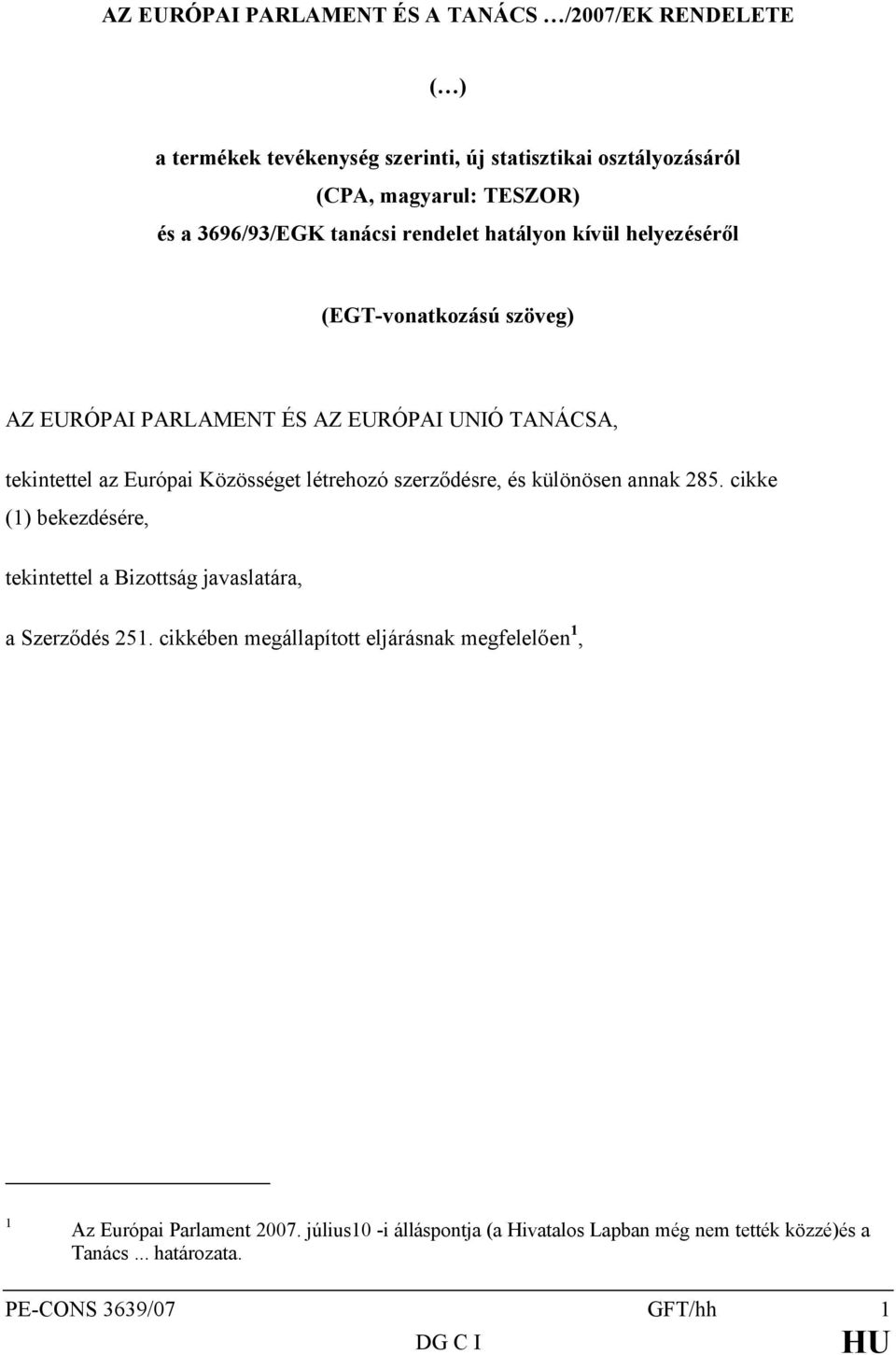 AZ EURÓPAI PARLAMENT ÉS A TANÁCS …/2007/EK RENDELETE

(…)

a termékek tevékenység szerinti, új statisztikai osztályozásáról (CPA, magyarul: TESZOR) és a 3696/93/EGK tanácsi rendelet hatályon kívül helyezéséről

(EGT-vonatkozású szöveg)

AZ EURÓPAI PARLAMENT ÉS AZ EURÓPAI UNIÓ TANÁCSA,

tekintettel az Európai Közösséget létrehozó szerződésre, és különösen annak 285. cikke (1) bekezdésére,

tekintettel a Bizottság javaslatára,

a Szerződés 251. cikkében megállapított eljárásnak megfelelően$^1$,

$^1$ Az Európai Parlament 2007. július10 -i álláspontja (a Hivatalos Lapban még nem tették közzé)és a Tanács ... határozata.

PE-CONS 3639/07 GFT/hh 1
DG C I HU